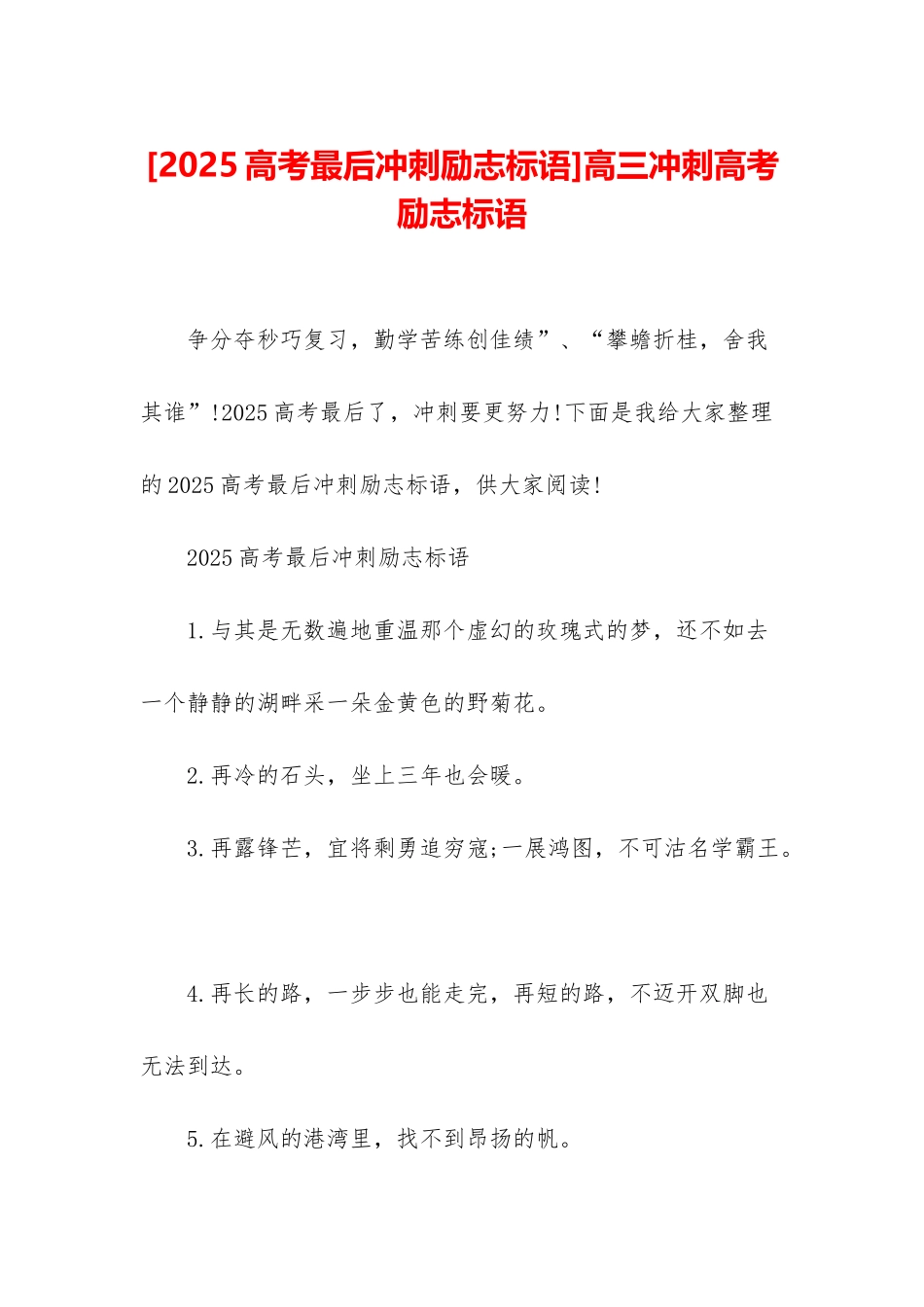 [2025 高考最后冲刺励志标语]高三冲刺高考励志标语

争分夺秒巧复习，勤学苦练创佳绩”、“攀蟾折桂，舍我其谁”!2025 高考最后了，冲刺要更努力!下面是我给大家整理的 2025 高考最后冲刺励志标语，供大家阅读!

2025 高考最后冲刺励志标语

1.与其是无数遍地重温那个虚幻的玫瑰式的梦，还不如去一个静静的湖畔采一朵金黄色的野菊花。

2.再冷的石头，坐上三年也会暖。

3.再露锋芒，宜将剩勇追穷寇;一展鸿图，不可沽名学霸王。

4.再长的路，一步步也能走完，再短的路，不迈开双脚也无法到达。

5.在避风的港湾里，找不到昂扬的帆。